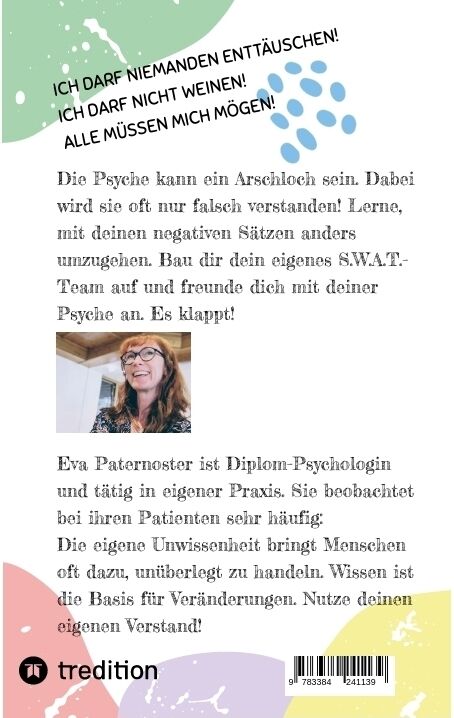 ICH DARF NIEMANDEN ENTTÄUSCHEN!
ICH DARF NICHT WEINEN!
ALLE MÜSSEN MICH MÖGEN!

Die Psyche kann ein Arschloch sein. Dabei wird sie oft nur falsch verstanden! Lerne, mit deinen negativen Sätzen anders umzugehen. Bau dir dein eigenes S.W.A.T.-Team auf und freunde dich mit deiner Psyche an. Es klappt!

Eva Paternoster ist Diplom-Psychologin und tätig in eigener Praxis. Sie beobachtet bei ihren Patienten sehr häufig:
Die eigene Unwissenheit bringt Menschen oft dazu, unüberlegt zu handeln. Wissen ist die Basis für Veränderungen. Nutze deinen eigenen Verstand!

tredition

9 783384 241139